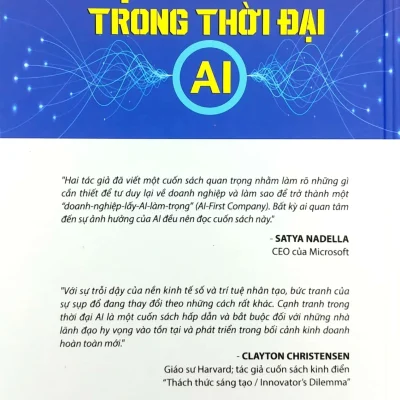 TRONG THỜI ĐẠI

AI

"Hai tác giả đã viết một cuốn sách quan trọng nhằm làm rõ những gì cần thiết để tư duy lại về doanh nghiệp và làm sao để trở thành một "doanh-nghiệp-lấy-AI-làm-trọng" (AI-First Company). Bất kỳ ai quan tâm đến sự ảnh hưởng của AI đều nên đọc cuốn sách này."

- SATYA NADELLA
CEO của Microsoft

"Với sự trỗi dậy của nền kinh tế số và trí tuệ nhân tạo, bức tranh của sự sụp đổ đang thay đổi theo những cách rất khác. Cạnh tranh trong thời đại AI là một cuốn sách hấp dẫn và bắt buộc đối với những nhà lãnh đạo hy vọng vào tồn tại và phát triển trong bối cảnh kinh doanh hoàn toàn mới."

- CLAYTON CHRISTENSEN
Giáo sư Harvard; tác giả cuốn sách kinh điển "Thách thức sáng tạo / Innovator's Dilemma"